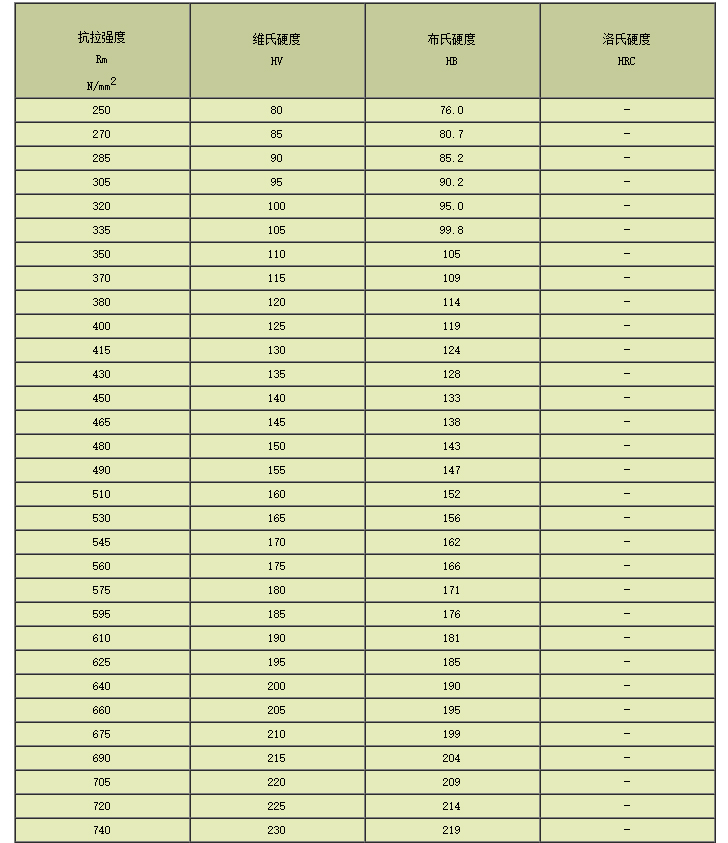 | 抗拉强度 Rm $N/mm^2$ | 维氏硬度 HV | 布氏硬度 HB | 洛氏硬度 HRC |
|---|---|---|---|
| 250 | 80 | 76.0 | - |
| 270 | 85 | 80.7 | - |
| 285 | 90 | 85.2 | - |
| 305 | 95 | 90.2 | - |
| 320 | 100 | 95.0 | - |
| 335 | 105 | 99.8 | - |
| 350 | 110 | 105 | - |
| 370 | 115 | 109 | - |
| 380 | 120 | 114 | - |
| 400 | 125 | 119 | - |
| 415 | 130 | 124 | - |
| 430 | 135 | 128 | - |
| 450 | 140 | 133 | - |
| 465 | 145 | 138 | - |
| 480 | 150 | 143 | - |
| 490 | 155 | 147 | - |
| 510 | 160 | 152 | - |
| 530 | 165 | 156 | - |
| 545 | 170 | 162 | - |
| 560 | 175 | 166 | - |
| 575 | 180 | 171 | - |
| 595 | 185 | 176 | - |
| 610 | 190 | 181 | - |
| 625 | 195 | 185 | - |
| 640 | 200 | 190 | - |
| 660 | 205 | 195 | - |
| 675 | 210 | 199 | - |
| 690 | 215 | 204 | - |
| 705 | 220 | 209 | - |
| 720 | 225 | 214 | - |
| 740 | 230 | 219 | - |